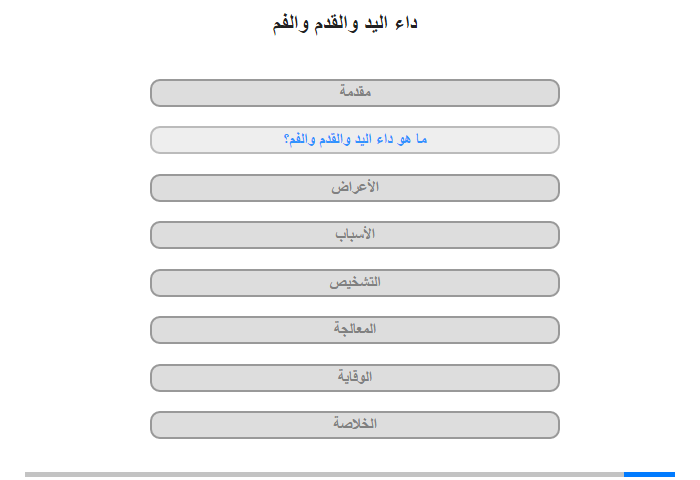 داء اليد والقدم والفم

مقدمة

ما هو داء اليد والقدم والفم؟

الأعراض

الأسباب

التشخيص

المعالجة

الوقاية

الخلاصة